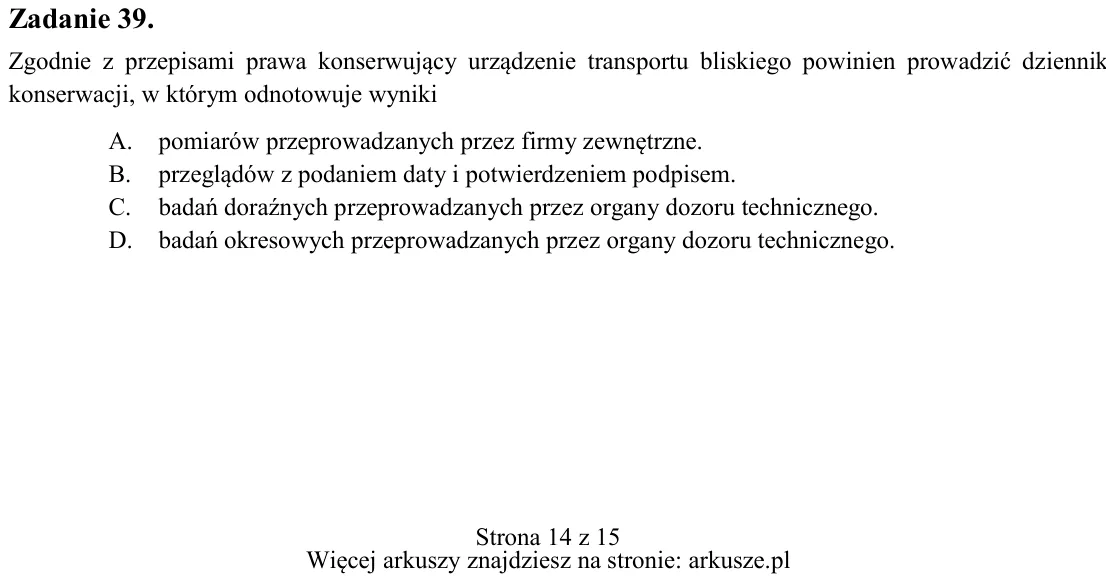 Zadanie 39.

Zgodnie z przepisami prawa konserwujący urządzenie transportu bliskiego powinien prowadzić dziennik konserwacji, w którym odnotowuje wyniki

A. pomiarów przeprowadzanych przez firmy zewnętrzne.
B. przeglądów z podaniem daty i potwierdzeniem podpisem.
C. badań doraźnych przeprowadzanych przez organy dozoru technicznego.
D. badań okresowych przeprowadzanych przez organy dozoru technicznego.

Strona 14 z 15
Więcej arkuszy znajdziesz na stronie: arkusze.pl